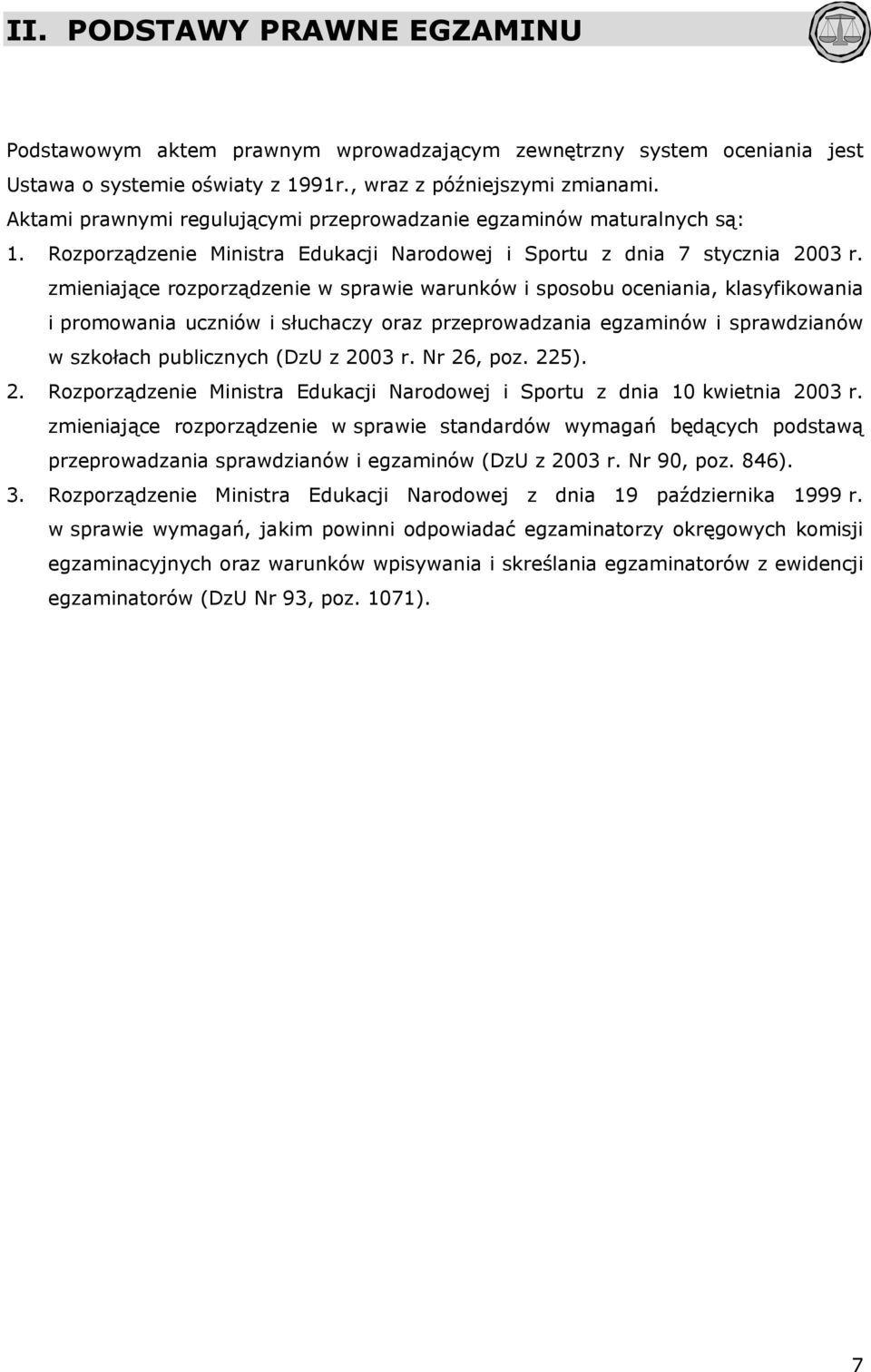 II. PODSTAWY PRAWNE EGZAMINU

Podstawowym aktem prawnym wprowadzającym zewnętrzny system oceniania jest Ustawa o systemie oświaty z 1991r., wraz z późniejszymi zmianami.
Aktami prawnymi regulującymi przeprowadzanie egzaminów maturalnych są:
1. Rozporządzenie Ministra Edukacji Narodowej i Sportu z dnia 7 stycznia 2003 r. zmieniające rozporządzenie w sprawie warunków i sposobu oceniania, klasyfikowania i promowania uczniów i słuchaczy oraz przeprowadzania egzaminów i sprawdzianów w szkołach publicznych (DzU z 2003 r. Nr 26, poz. 225).
2. Rozporządzenie Ministra Edukacji Narodowej i Sportu z dnia 10 kwietnia 2003 r. zmieniające rozporządzenie w sprawie standardów wymagań będących podstawą przeprowadzania sprawdzianów i egzaminów (DzU z 2003 r. Nr 90, poz. 846).
3. Rozporządzenie Ministra Edukacji Narodowej z dnia 19 października 1999 r. w sprawie wymagań, jakim powinni odpowiadać egzaminatorzy okręgowych komisji egzaminacyjnych oraz warunków wpisywania i skreślania egzaminatorów z ewidencji egzaminatorów (DzU Nr 93, poz. 1071).

7